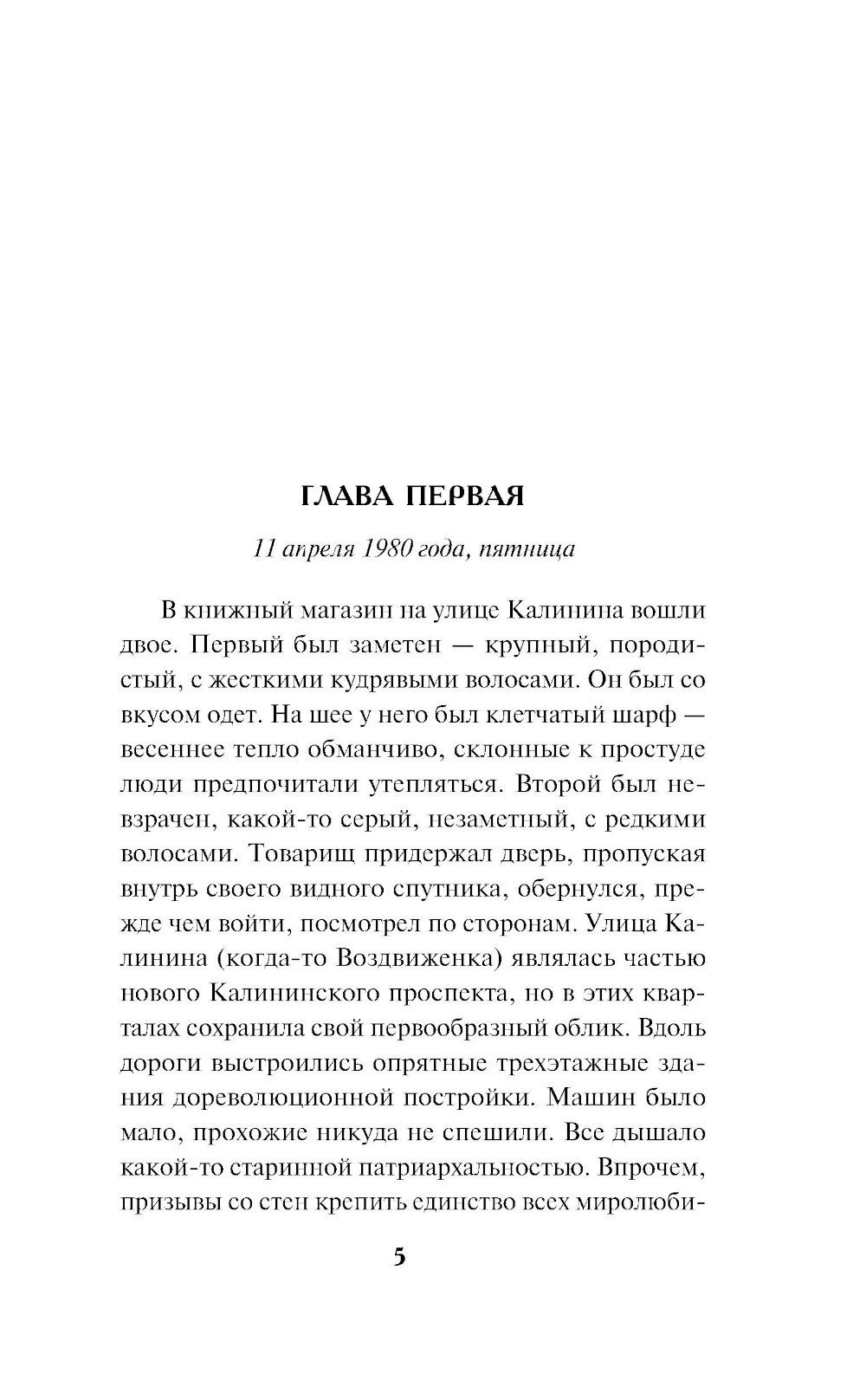 ГЛАВА ПЕРВАЯ

11 апреля 1980 года, пятница

В книжный магазин на улице Калинина вошли двое. Первый был заметен — крупный, породистый, с жесткими кудрявыми волосами. Он был со вкусом одет. На шее у него был клетчатый шарф — весеннее тепло обманчиво, склонные к простуде люди предпочитали утепляться. Второй был невзрачен, какой-то серый, незаметный, с редкими волосами. Товарищ придержал дверь, пропуская внутрь своего видного спутника, обернулся, прежде чем войти, посмотрел по сторонам. Улица Калинина (когда-то Воздвиженка) являлась частью нового Калининского проспекта, но в этих кварталах сохранила свой первообразный облик. Вдоль дороги выстроились опрятные трехэтажные здания дореволюционной постройки. Машин было мало, прохожие никуда не спешили. Все дышало какой-то старинной патриархальностью. Впрочем, призывы со стен крепить единство всех миролюби-

5